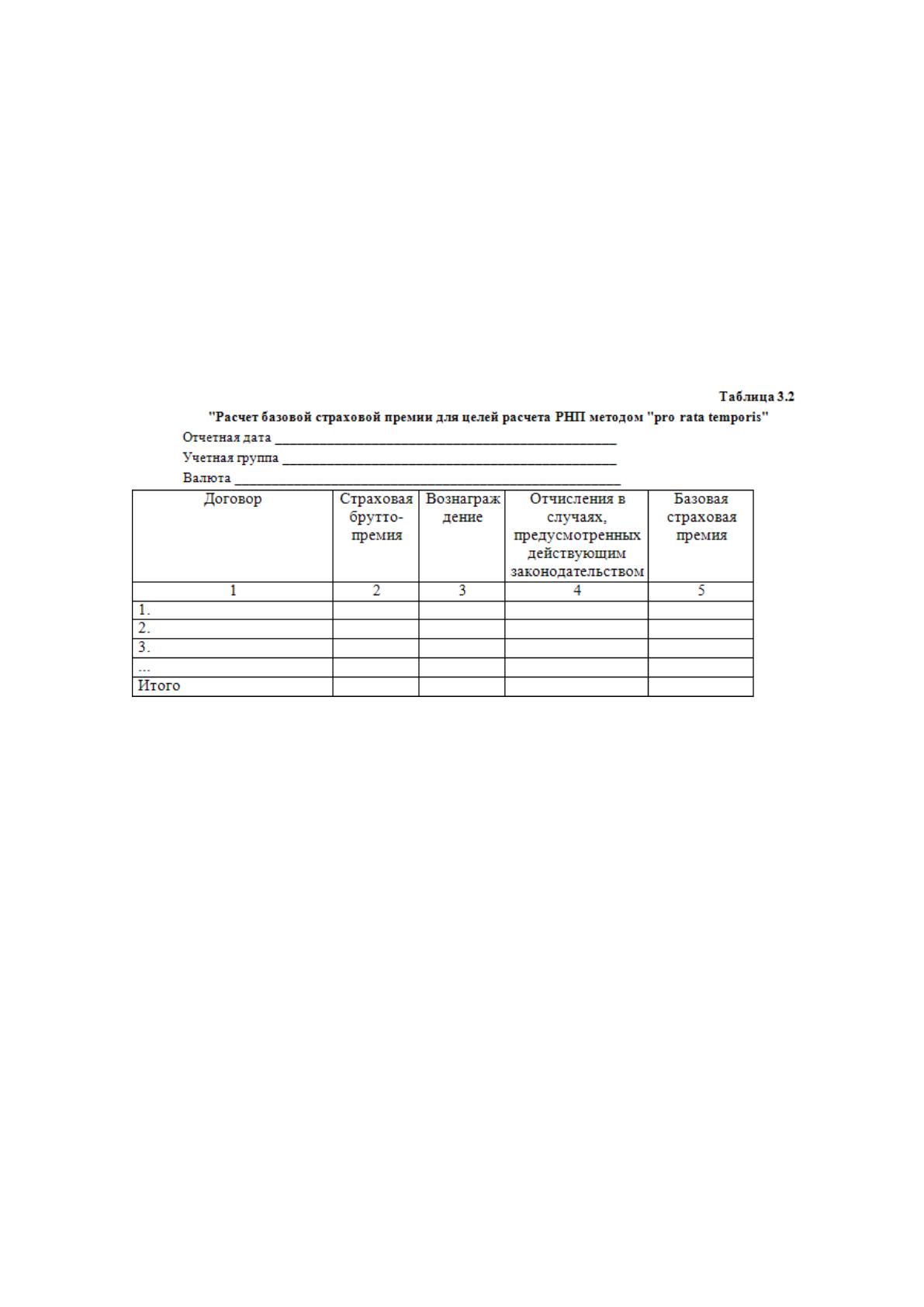 Таблица 3.2

"Расчет базовой страховой премии для целей расчета РНП методом "pro rata temporis"

Отчетная дата ____

Учетная группа ____

Валюта ____

| Договор | Страховая брутто-премия | Вознаграждение | Отчисления в случаях, предусмотренных действующим законодательством | Базовая страховая премия |
|---|---|---|---|---|
| 1 | 2 | 3 | 4 | 5 |
| 1. | | | | |
| 2. | | | | |
| 3. | | | | |
| ... | | | | |
| Итого | | | | |